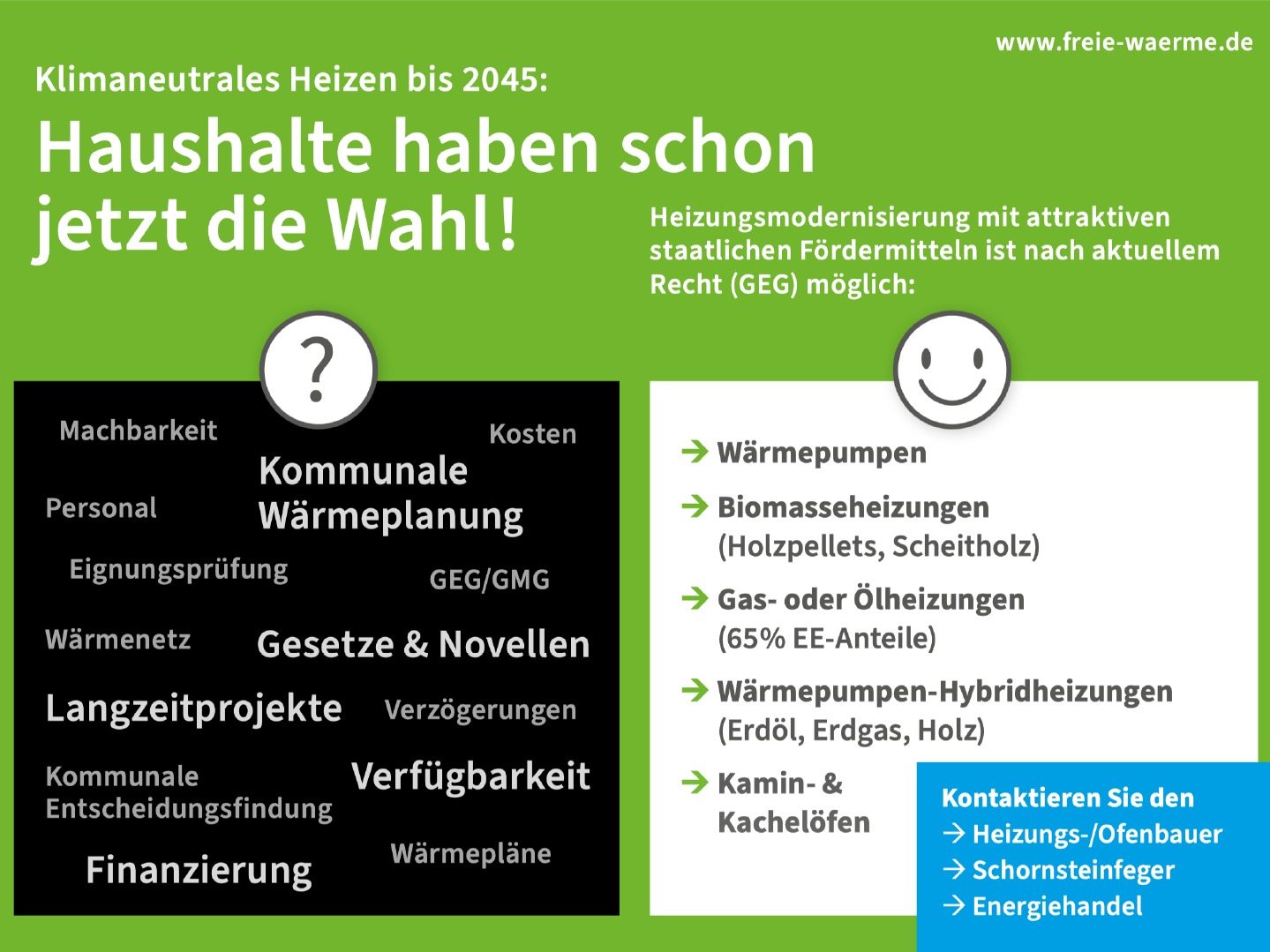 www.freie-waerme.de

Klimaneutrales Heizen bis 2045:

Haushalte haben schon jetzt die Wahl!

Heizungsmodernisierung mit attraktiven staatlichen Fördermitteln ist nach aktuellem Recht (GEG) möglich:

?

Machbarkeit
Kosten
Kommunale Wärmeplanung
Personal
Eignungsprüfung
GEG/GMG
Wärmenetz
Gesetze & Novellen
Langzeitprojekte
Verzögerungen
Kommunale Entscheidungsfindung
Verfügbarkeit
Finanzierung
Wärmepläne

→ Wärmepumpen

→ Biomasseheizungen (Holzpellets, Scheitholz)

→ Gas- oder Ölheizungen (65% EE-Anteile)

→ Wärmepumpen-Hybridheizungen (Erdöl, Erdgas, Holz)

→ Kamin- & Kachelöfen

Kontaktieren Sie den
→ Heizungs-/Ofenbauer
→ Schornsteinfeger
→ Energiehandel